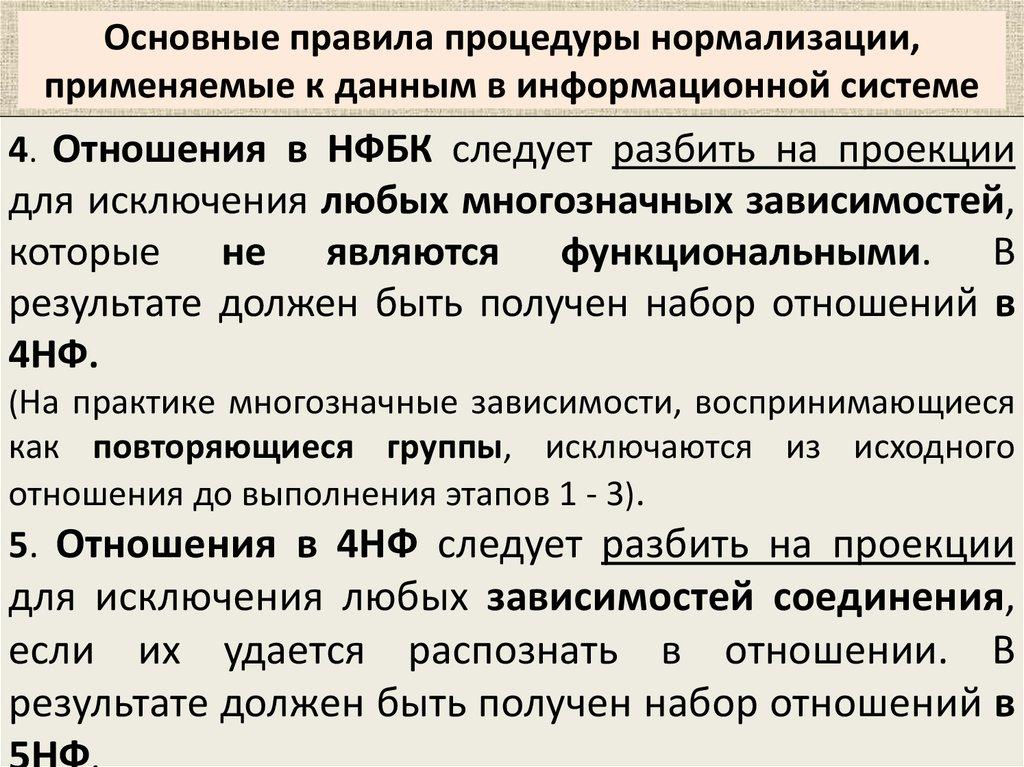 Основные правила процедуры нормализации, применяемые к данным в информационной системе

4. Отношения в НФБК следует разбить на проекции для исключения любых многозначных зависимостей, которые не являются функциональными. В результате должен быть получен набор отношений в 4НФ.
(На практике многозначные зависимости, воспринимающиеся как повторяющиеся группы, исключаются из исходного отношения до выполнения этапов 1 - 3).

5. Отношения в 4НФ следует разбить на проекции для исключения любых зависимостей соединения, если их удается распознать в отношении. В результате должен быть получен набор отношений в 5НФ.